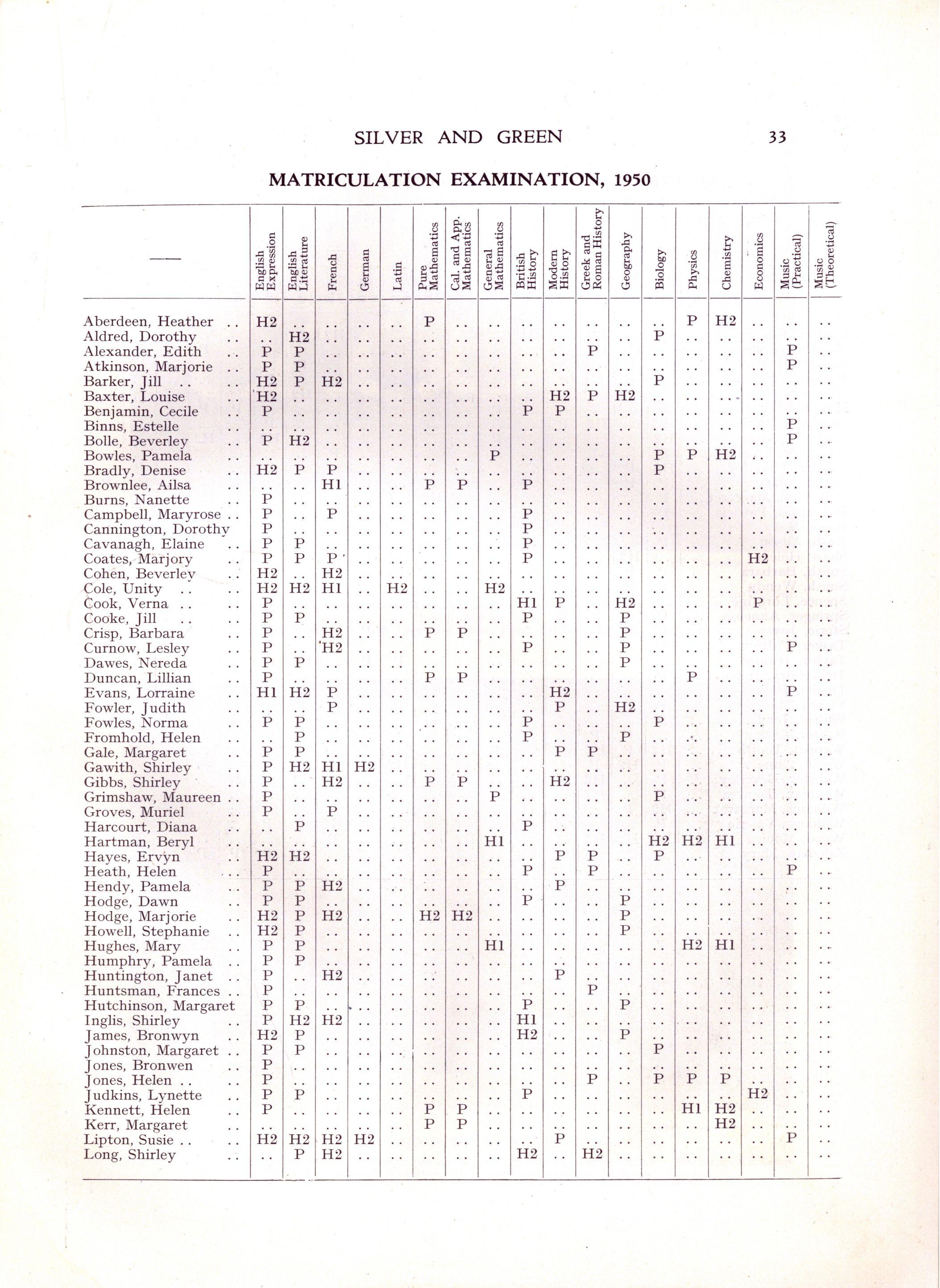 SILVER AND GREEN 33

MATRICULATION EXAMINATION, 1950

| — | English Expression | English Literature | French | German | Latin | Pure Mathematics | Cal. and App. Mathematics | General Mathematics | British History | Modern History | Greek and Roman History | Geography | Biology | Physics | Chemistry | Economics | Music (Practical) | Music (Theoretical) |
|---|---|---|---|---|---|---|---|---|---|---|---|---|---|---|---|---|---|---|
| Aberdeen, Heather .. | H2 | .. | .. | .. | .. | P | .. | .. | .. | .. | .. | .. | .. | P | H2 | .. | .. | .. |
| Aldred, Dorothy .. | .. | H2 | .. | .. | .. | .. | .. | .. | .. | .. | .. | .. | P | .. | .. | .. | .. | .. |
| Alexander, Edith .. | P | P | .. | .. | .. | .. | .. | .. | .. | .. | P | .. | .. | .. | .. | .. | P | .. |
| Atkinson, Marjorie .. | P | P | .. | .. | .. | .. | .. | .. | .. | .. | .. | .. | .. | .. | .. | .. | P | .. |
| Barker, Jill .. .. | H2 | P | H2 | .. | .. | .. | .. | .. | .. | .. | .. | .. | P | .. | .. | .. | .. | .. |
| Baxter, Louise .. | H2 | .. | .. | .. | .. | .. | .. | .. | .. | H2 | P | H2 | .. | .. | .. | .. | .. | .. |
| Benjamin, Cecile .. | P | .. | .. | .. | .. | .. | .. | .. | P | P | .. | .. | .. | .. | .. | .. | .. | .. |
| Binns, Estelle .. | .. | .. | .. | .. | .. | .. | .. | .. | .. | .. | .. | .. | .. | .. | .. | .. | P | .. |
| Bolle, Beverley .. | P | H2 | .. | .. | .. | .. | .. | .. | .. | .. | .. | .. | .. | .. | .. | .. | P | .. |
| Bowles, Pamela .. | .. | .. | .. | .. | .. | .. | .. | P | .. | .. | .. | .. | P | P | H2 | .. | .. | .. |
| Bradly, Denise .. | H2 | P | P | .. | .. | .. | .. | .. | .. | .. | .. | .. | P | .. | .. | .. | .. | .. |
| Brownlee, Ailsa .. | .. | .. | H1 | .. | .. | P | P | .. | P | .. | .. | .. | .. | .. | .. | .. | .. | .. |
| Burns, Nanette .. | P | .. | .. | .. | .. | .. | .. | .. | .. | .. | .. | .. | .. | .. | .. | .. | .. | .. |
| Campbell, Maryrose .. | P | .. | P | .. | .. | .. | .. | .. | P | .. | .. | .. | .. | .. | .. | .. | .. | .. |
| Cannington, Dorothy | P | .. | .. | .. | .. | .. | .. | .. | P | .. | .. | .. | .. | .. | .. | .. | .. | .. |
| Cavanagh, Elaine .. | P | P | .. | .. | .. | .. | .. | .. | P | .. | .. | .. | .. | .. | .. | .. | .. | .. |
| Coates, Marjory .. | P | P | P | .. | .. | .. | .. | .. | P | .. | .. | .. | .. | .. | .. | H2 | .. | .. |
| Cohen, Beverley .. | H2 | .. | H2 | .. | .. | .. | .. | .. | .. | .. | .. | .. | .. | .. | .. | .. | .. | .. |
| Cole, Unity .. .. | H2 | H2 | H1 | .. | H2 | .. | .. | H2 | .. | .. | .. | .. | .. | .. | .. | .. | .. | .. |
| Cook, Verna .. .. | P | .. | .. | .. | .. | .. | .. | .. | H1 | P | .. | H2 | .. | .. | .. | P | .. | .. |
| Cooke, Jill .. .. | P | P | .. | .. | .. | .. | .. | .. | P | .. | .. | P | .. | .. | .. | .. | .. | .. |
| Crisp, Barbara .. | P | .. | H2 | .. | .. | P | P | .. | .. | .. | .. | P | .. | .. | .. | .. | .. | .. |
| Curnow, Lesley .. | P | .. | H2 | .. | .. | .. | .. | .. | P | .. | .. | P | .. | .. | .. | .. | P | .. |
| Dawes, Nereda .. | P | P | .. | .. | .. | .. | .. | .. | .. | .. | .. | P | .. | .. | .. | .. | .. | .. |
| Duncan, Lillian .. | P | .. | .. | .. | .. | P | P | .. | .. | .. | .. | .. | .. | P | .. | .. | .. | .. |
| Evans, Lorraine .. | H1 | H2 | P | .. | .. | .. | .. | .. | .. | H2 | .. | .. | .. | .. | .. | .. | P | .. |
| Fowler, Judith .. | .. | .. | P | .. | .. | .. | .. | .. | .. | P | .. | H2 | .. | .. | .. | .. | .. | .. |
| Fowles, Norma .. | P | P | .. | .. | .. | .. | .. | .. | P | .. | .. | .. | P | .. | .. | .. | .. | .. |
| Fromhold, Helen .. | .. | P | .. | .. | .. | .. | .. | .. | P | .. | .. | P | .. | .. | .. | .. | .. | .. |
| Gale, Margaret .. | P | P | .. | .. | .. | .. | .. | .. | .. | P | P | .. | .. | .. | .. | .. | .. | .. |
| Gawith, Shirley .. | P | H2 | H1 | H2 | .. | .. | .. | .. | .. | .. | .. | .. | .. | .. | .. | .. | .. | .. |
| Gibbs, Shirley .. | P | .. | H2 | .. | .. | P | P | .. | .. | H2 | .. | .. | .. | .. | .. | .. | .. | .. |
| Grimshaw, Maureen .. | P | .. | .. | .. | .. | .. | .. | P | .. | .. | .. | .. | P | .. | .. | .. | .. | .. |
| Groves, Muriel .. | P | .. | P | .. | .. | .. | .. | .. | .. | .. | .. | .. | .. | .. | .. | .. | .. | .. |
| Harcourt, Diana .. | .. | P | .. | .. | .. | .. | .. | .. | P | .. | .. | .. | .. | .. | .. | .. | .. | .. |
| Hartman, Beryl .. | .. | .. | .. | .. | .. | .. | .. | H1 | .. | .. | .. | .. | H2 | H2 | H1 | .. | .. | .. |
| Hayes, Ervyn .. | H2 | H2 | .. | .. | .. | .. | .. | .. | .. | P | P | .. | P | .. | .. | .. | .. | .. |
| Heath, Helen .. | P | .. | .. | .. | .. | .. | .. | .. | P | .. | P | .. | .. | .. | .. | .. | P | .. |
| Hendy, Pamela .. | P | P | H2 | .. | .. | .. | .. | .. | .. | P | .. | .. | .. | .. | .. | .. | .. | .. |
| Hodge, Dawn .. | P | P | .. | .. | .. | .. | .. | .. | P | .. | .. | P | .. | .. | .. | .. | .. | .. |
| Hodge, Marjorie .. | H2 | P | H2 | .. | .. | H2 | H2 | .. | .. | .. | .. | P | .. | .. | .. | .. | .. | .. |
| Howell, Stephanie .. | H2 | P | .. | .. | .. | .. | .. | .. | .. | .. | .. | P | .. | .. | .. | .. | .. | .. |
| Hughes, Mary .. | P | P | .. | .. | .. | .. | .. | H1 | .. | .. | .. | .. | .. | H2 | H1 | .. | .. | .. |
| Humphry, Pamela .. | P | P | .. | .. | .. | .. | .. | .. | .. | .. | .. | .. | .. | .. | .. | .. | .. | .. |
| Huntington, Janet .. | P | .. | H2 | .. | .. | .. | .. | .. | .. | P | .. | .. | .. | .. | .. | .. | .. | .. |
| Huntsman, Frances .. | P | .. | .. | .. | .. | .. | .. | .. | .. | .. | P | .. | .. | .. | .. | .. | .. | .. |
| Hutchinson, Margaret | P | P | .. | .. | .. | .. | .. | .. | P | .. | .. | P | .. | .. | .. | .. | .. | .. |
| Inglis, Shirley .. | P | H2 | H2 | .. | .. | .. | .. | .. | H1 | .. | .. | .. | .. | .. | .. | .. | .. | .. |
| James, Bronwyn .. | H2 | P | .. | .. | .. | .. | .. | .. | H2 | .. | .. | P | .. | .. | .. | .. | .. | .. |
| Johnston, Margaret .. | P | P | .. | .. | .. | .. | .. | .. | .. | .. | .. | .. | P | .. | .. | .. | .. | .. |
| Jones, Bronwen .. | P | .. | .. | .. | .. | .. | .. | .. | .. | .. | .. | .. | .. | .. | .. | .. | .. | .. |
| Jones, Helen .. .. | P | .. | .. | .. | .. | .. | .. | .. | .. | .. | P | .. | P | P | P | .. | .. | .. |
| Judkins, Lynette .. | P | P | .. | .. | .. | .. | .. | .. | P | .. | .. | .. | .. | .. | .. | H2 | .. | .. |
| Kennett, Helen .. | P | .. | .. | .. | .. | P | P | .. | .. | .. | .. | .. | .. | H1 | H2 | .. | .. | .. |
| Kerr, Margaret .. | .. | .. | .. | .. | .. | P | P | .. | .. | .. | .. | .. | .. | .. | H2 | .. | .. | .. |
| Lipton, Susie .. .. | H2 | H2 | H2 | H2 | .. | .. | .. | .. | .. | P | .. | .. | .. | .. | .. | .. | P | .. |
| Long, Shirley .. | .. | P | H2 | .. | .. | .. | .. | .. | H2 | .. | H2 | .. | .. | .. | .. | .. | .. | .. |